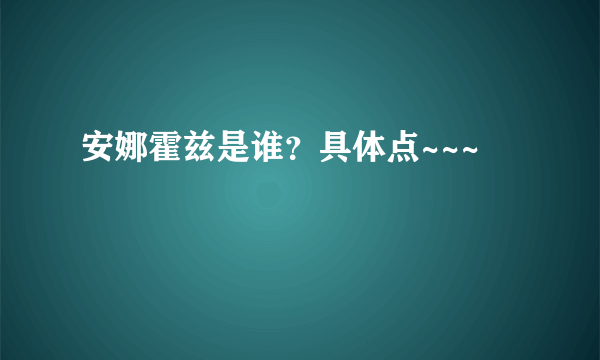 安娜霍兹是谁？具体点~~~